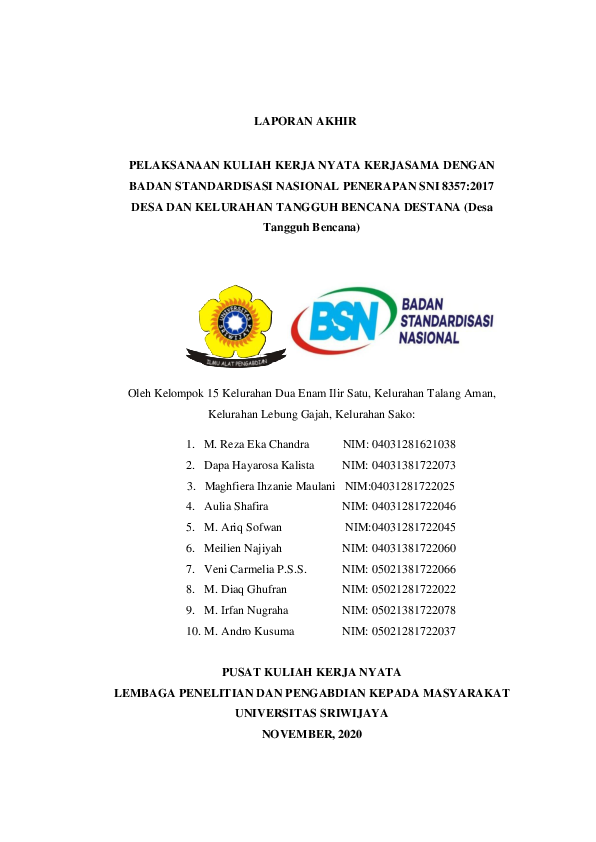 LAPORAN AKHIR

PELAKSANAAN KULIAH KERJA NYATA KERJASAMA DENGAN BADAN STANDARDISASI NASIONAL PENERAPAN SNI 8357:2017 DESA DAN KELURAHAN TANGGUH BENCANA DESTANA (Desa Tangguh Bencana)

ILMU ALAT PENGABDIAN

BSN
BADAN
STANDARDISASI
NASIONAL

Oleh Kelompok 15 Kelurahan Dua Enam Ilir Satu, Kelurahan Talang Aman, Kelurahan Lebung Gajah, Kelurahan Sako:

1. M. Reza Eka Chandra NIM: 04031281621038
2. Dapa Hayarosa Kalista NIM: 04031381722073
3. Maghfiera Ihzanie Maulani NIM:04031281722025
4. Aulia Shafira NIM: 04031281722046
5. M. Ariq Sofwan NIM:04031281722045
6. Meilien Najiyah NIM: 04031381722060
7. Veni Carmelia P.S.S. NIM: 05021381722066
8. M. Diaq Ghufran NIM: 05021281722022
9. M. Irfan Nugraha NIM: 05021381722078
10. M. Andro Kusuma NIM: 05021281722037

PUSAT KULIAH KERJA NYATA
LEMBAGA PENELITIAN DAN PENGABDIAN KEPADA MASYARAKAT
UNIVERSITAS SRIWIJAYA
NOVEMBER, 2020